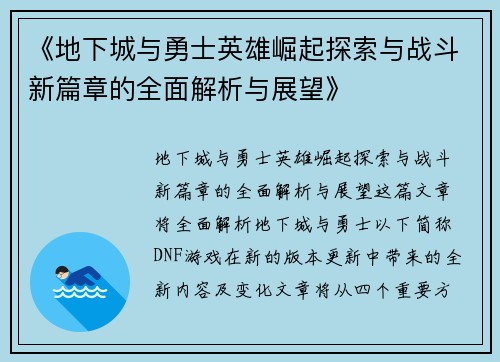 《地下城与勇士英雄崛起探索与战斗新篇章的全面解析与展望》

地下城与勇士英雄崛起探索与战斗新篇章的全面解析与展望这篇文章将全面解析地下城与勇士以下简称DNF游戏在新的版本更新中带来的全新内容及变化文章将从四个重要方